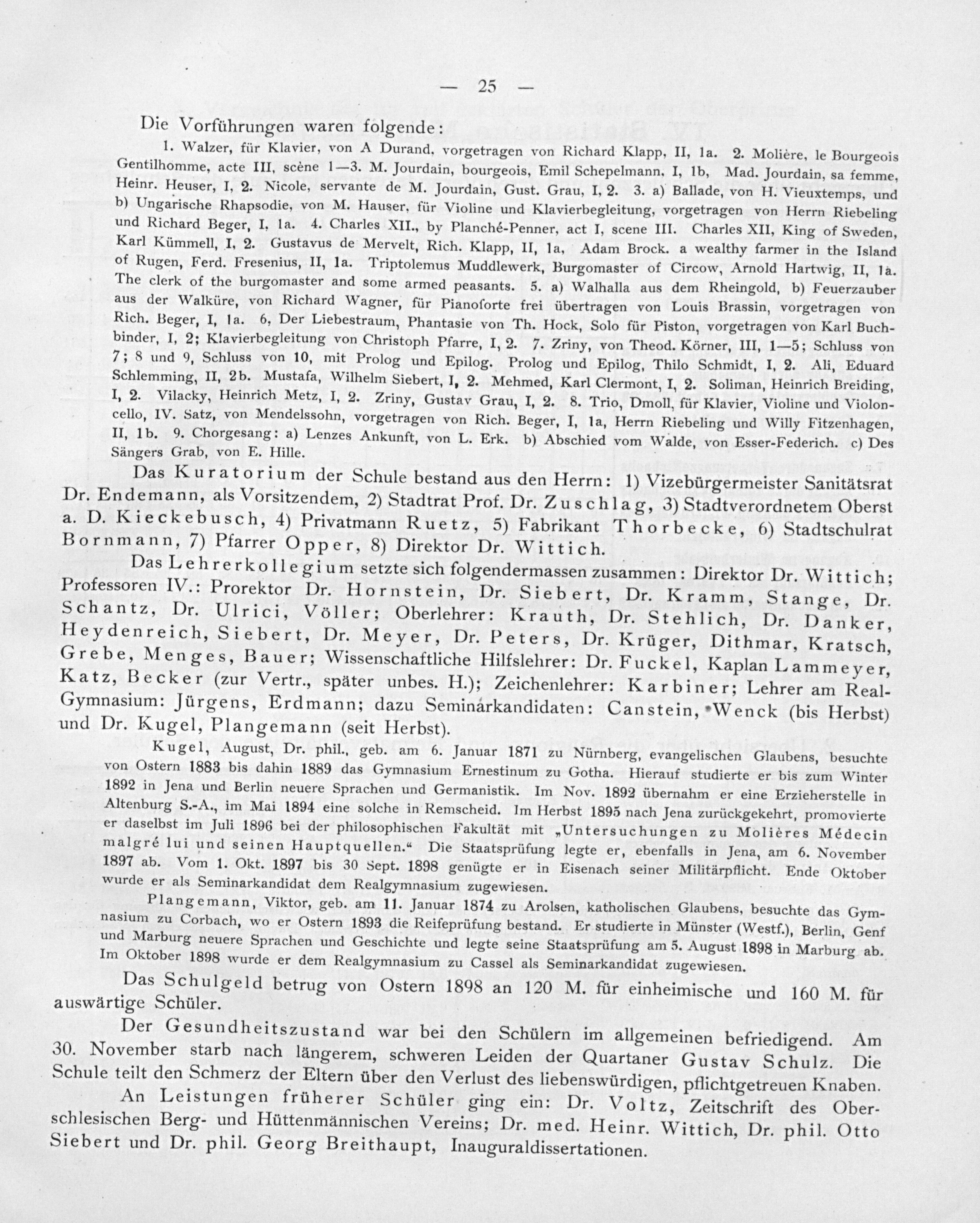 — 25 —

Die Vorführungen waren folgende:

1. Walzer, für Klavier, von A Durand, vorgetragen von Richard Klapp, II, 1a. 2. Molière, le Bourgeois Gentilhomme, acte III, scène 1—3. M. Jourdain, bourgeois, Emil Schepelmann, I, 1b, Mad. Jourdain, sa femme, Heinr. Heuser, I, 2. Nicole, servante de M. Jourdain, Gust. Grau, I, 2. 3. a) Ballade, von H. Vieuxtemps, und b) Ungarische Rhapsodie, von M. Hauser, für Violine und Klavierbegleitung, vorgetragen von Herrn Riebeling und Richard Beger, I, 1a. 4. Charles XII., by Planché-Penner, act I, scene III. Charles XII, King of Sweden, Karl Kümmell, I, 2. Gustavus de Mervelt, Rich. Klapp, II, 1a, Adam Brock. a wealthy farmer in the Island of Rugen, Ferd. Fresenius, II, 1a. Triptolemus Muddlewerk, Burgomaster of Circow, Arnold Hartwig, II, 1a. The clerk of the burgomaster and some armed peasants. 5. a) Walhalla aus dem Rheingold, b) Feuerzauber aus der Walküre, von Richard Wagner, für Pianoforte frei übertragen von Louis Brassin, vorgetragen von Rich. Beger, I, 1a. 6, Der Liebestraum, Phantasie von Th. Hock, Solo für Piston, vorgetragen von Karl Buchbinder, I, 2; Klavierbegleitung von Christoph Pfarre, I, 2. 7. Zriny, von Theod. Körner, III, 1—5; Schluss von 7; 8 und 9, Schluss von 10, mit Prolog und Epilog. Prolog und Epilog, Thilo Schmidt, I, 2. Ali, Eduard Schlemming, II, 2b. Mustafa, Wilhelm Siebert, I, 2. Mehmed, Karl Clermont, I, 2. Soliman, Heinrich Breiding, I, 2. Vilacky, Heinrich Metz, I, 2. Zriny, Gustav Grau, I, 2. 8. Trio, Dmoll, für Klavier, Violine und Violoncello, IV. Satz, von Mendelssohn, vorgetragen von Rich. Beger, I, 1a, Herrn Riebeling und Willy Fitzenhagen, II, 1b. 9. Chorgesang: a) Lenzes Ankunft, von L. Erk. b) Abschied vom Walde, von Esser-Federich. c) Des Sängers Grab, von E. Hille.

Das Kuratorium der Schule bestand aus den Herrn: 1) Vizebürgermeister Sanitätsrat Dr. Endemann, als Vorsitzendem, 2) Stadtrat Prof. Dr. Zuschlag, 3) Stadtverordnetem Oberst a. D. Kieckebusch, 4) Privatmann Ruetz, 5) Fabrikant Thorbecke, 6) Stadtschulrat Bornmann, 7) Pfarrer Opper, 8) Direktor Dr. Wittich.

Das Lehrerkollegium setzte sich folgendermassen zusammen: Direktor Dr. Wittich; Professoren IV.: Prorektor Dr. Hornstein, Dr. Siebert, Dr. Kramm, Stange, Dr. Schantz, Dr. Ulrici, Völler; Oberlehrer: Krauth, Dr. Stehlich, Dr. Danker, Heydenreich, Siebert, Dr. Meyer, Dr. Peters, Dr. Krüger, Dithmar, Kratsch, Grebe, Menges, Bauer; Wissenschaftliche Hilfslehrer: Dr. Fuckel, Kaplan Lammeyer, Katz, Becker (zur Vertr., später unbes. H.); Zeichenlehrer: Karbiner; Lehrer am Real-Gymnasium: Jürgens, Erdmann; dazu Seminarkandidaten: Canstein, Wenck (bis Herbst) und Dr. Kugel, Plangemann (seit Herbst).

Kugel, August, Dr. phil., geb. am 6. Januar 1871 zu Nürnberg, evangelischen Glaubens, besuchte von Ostern 1883 bis dahin 1889 das Gymnasium Ernestinum zu Gotha. Hierauf studierte er bis zum Winter 1892 in Jena und Berlin neuere Sprachen und Germanistik. Im Nov. 1892 übernahm er eine Erzieherstelle in Altenburg S.-A., im Mai 1894 eine solche in Remscheid. Im Herbst 1895 nach Jena zurückgekehrt, promovierte er daselbst im Juli 1896 bei der philosophischen Fakultät mit „Untersuchungen zu Molières Médecin malgré lui und seinen Hauptquellen.“ Die Staatsprüfung legte er, ebenfalls in Jena, am 6. November 1897 ab. Vom 1. Okt. 1897 bis 30 Sept. 1898 genügte er in Eisenach seiner Militärpflicht. Ende Oktober wurde er als Seminarkandidat dem Realgymnasium zugewiesen.

Plangemann, Viktor, geb. am 11. Januar 1874 zu Arolsen, katholischen Glaubens, besuchte das Gymnasium zu Corbach, wo er Ostern 1893 die Reifeprüfung bestand. Er studierte in Münster (Westf.), Berlin, Genf und Marburg neuere Sprachen und Geschichte und legte seine Staatsprüfung am 5. August 1898 in Marburg ab. Im Oktober 1898 wurde er dem Realgymnasium zu Cassel als Seminarkandidat zugewiesen.

Das Schulgeld betrug von Ostern 1898 an 120 M. für einheimische und 160 M. für auswärtige Schüler.

Der Gesundheitszustand war bei den Schülern im allgemeinen befriedigend. Am 30. November starb nach längerem, schweren Leiden der Quartaner Gustav Schulz. Die Schule teilt den Schmerz der Eltern über den Verlust des liebenswürdigen, pflichtgetreuen Knaben.

An Leistungen früherer Schüler ging ein: Dr. Voltz, Zeitschrift des Oberschlesischen Berg- und Hüttenmännischen Vereins; Dr. med. Heinr. Wittich, Dr. phil. Otto Siebert und Dr. phil. Georg Breithaupt, Inauguraldissertationen.